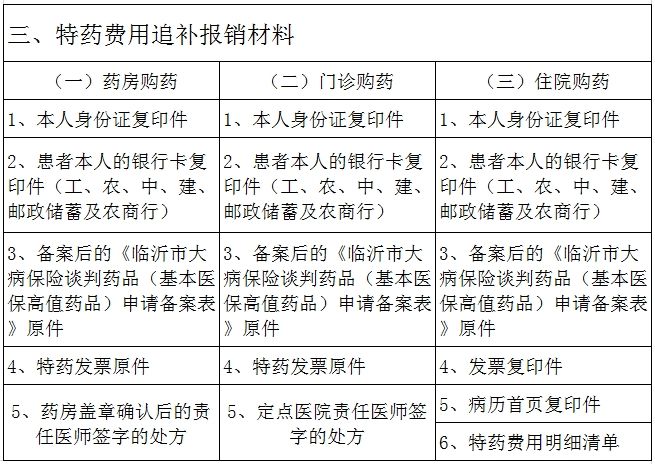 三、特药费用追补报销材料

| （一）药房购药 | （二）门诊购药 | （三）住院购药 |
|---|---|---|
| 1、本人身份证复印件 | 1、本人身份证复印件 | 1、本人身份证复印件 |
| 2、患者本人的银行卡复印件（工、农、中、建、邮政储蓄及农商行） | 2、患者本人的银行卡复印件（工、农、中、建、邮政储蓄及农商行） | 2、患者本人的银行卡复印件（工、农、中、建、邮政储蓄及农商行） |
| 3、备案后的《临沂市大病保险谈判药品（基本医保高值药品）申请备案表》原件 | 3、备案后的《临沂市大病保险谈判药品（基本医保高值药品）申请备案表》原件 | 3、备案后的《临沂市大病保险谈判药品（基本医保高值药品）申请备案表》原件 |
| 4、特药发票原件 | 4、特药发票原件 | 4、发票复印件 |
| 5、药房盖章确认后的责任医师签字的处方 | 5、定点医院责任医师签字的处方 | 5、病历首页复印件 |
| | | 6、特药费用明细清单 |